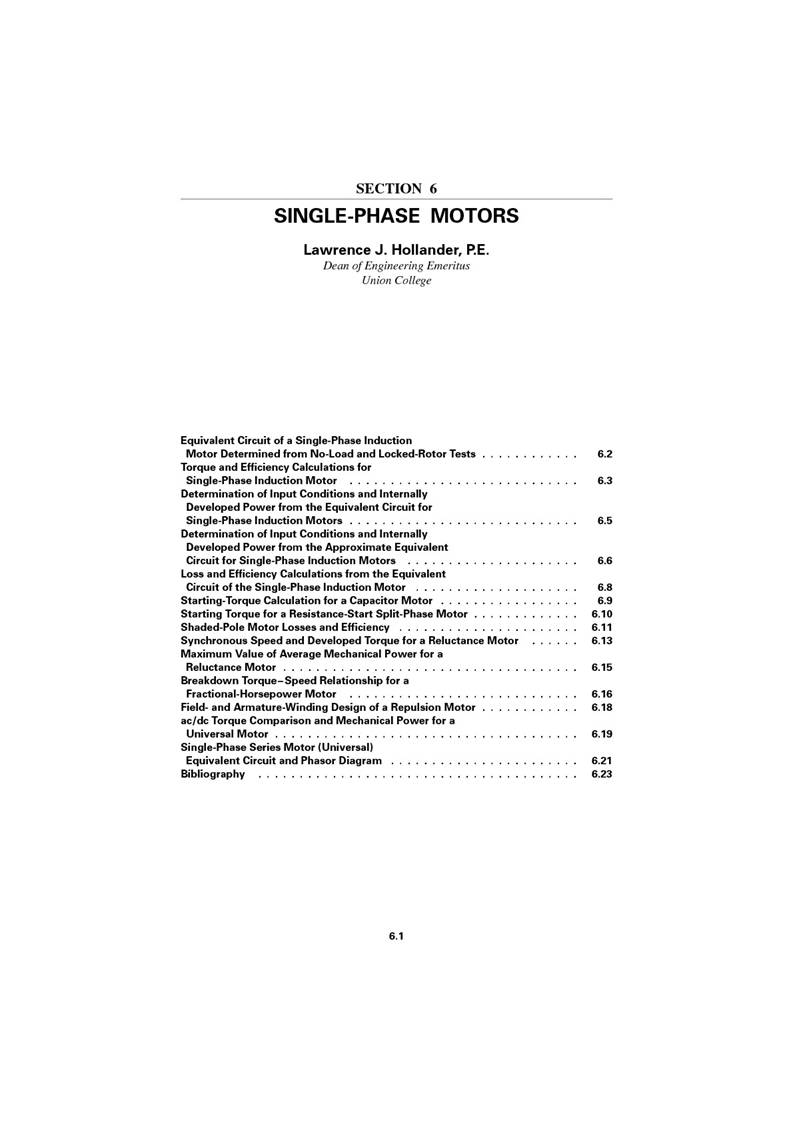 SECTION 6
SINGLE-PHASE MOTORS

Lawrence J. Hollander, P.E.
Dean of Engineering Emeritus
Union College

Equivalent Circuit of a Single-Phase Induction Motor Determined from No-Load and Locked-Rotor Tests . . . . . . . . . . . . 6.2
Torque and Efficiency Calculations for Single-Phase Induction Motor . . . . . . . . . . . . . . . . . . . . . . . . . . . . 6.3
Determination of Input Conditions and Internally Developed Power from the Equivalent Circuit for Single-Phase Induction Motors . . . . . . . . . . . . . . . . . . . . . . . . . . . . 6.5
Determination of Input Conditions and Internally Developed Power from the Approximate Equivalent Circuit for Single-Phase Induction Motors . . . . . . . . . . . . . . . . . . . . . 6.6
Loss and Efficiency Calculations from the Equivalent Circuit of the Single-Phase Induction Motor . . . . . . . . . . . . . . . . . . . . 6.8
Starting-Torque Calculation for a Capacitor Motor . . . . . . . . . . . . . . . . . 6.9
Starting Torque for a Resistance-Start Split-Phase Motor . . . . . . . . . . . . . 6.10
Shaded-Pole Motor Losses and Efficiency . . . . . . . . . . . . . . . . . . . . . . 6.11
Synchronous Speed and Developed Torque for a Reluctance Motor . . . . . . 6.13
Maximum Value of Average Mechanical Power for a Reluctance Motor . . . . . . . . . . . . . . . . . . . . . . . . . . . . . . . . . . . . 6.15
Breakdown Torque–Speed Relationship for a Fractional-Horsepower Motor . . . . . . . . . . . . . . . . . . . . . . . . . . . . 6.16
Field- and Armature-Winding Design of a Repulsion Motor . . . . . . . . . . . . 6.18
ac/dc Torque Comparison and Mechanical Power for a Universal Motor . . . . . . . . . . . . . . . . . . . . . . . . . . . . . . . . . . . . . . 6.19
Single-Phase Series Motor (Universal) Equivalent Circuit and Phasor Diagram . . . . . . . . . . . . . . . . . . . . . . . 6.21
Bibliography . . . . . . . . . . . . . . . . . . . . . . . . . . . . . . . . . . . . . . . 6.23

6.1